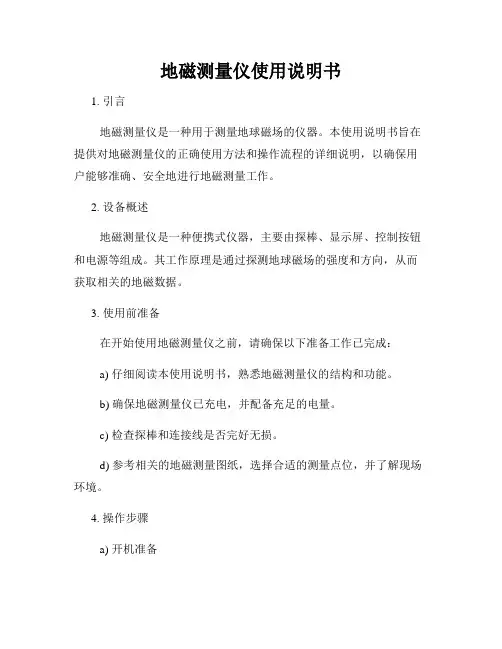 地磁测量仪使用说明书

1. 引言

地磁测量仪是一种用于测量地球磁场的仪器。本使用说明书旨在提供对地磁测量仪的正确使用方法和操作流程的详细说明，以确保用户能够准确、安全地进行地磁测量工作。

2. 设备概述

地磁测量仪是一种便携式仪器，主要由探棒、显示屏、控制按钮和电源等组成。其工作原理是通过探测地球磁场的强度和方向，从而获取相关的地磁数据。

3. 使用前准备

在开始使用地磁测量仪之前，请确保以下准备工作已完成：

a) 仔细阅读本使用说明书，熟悉地磁测量仪的结构和功能。

b) 确保地磁测量仪已充电，并配备充足的电量。

c) 检查探棒和连接线是否完好无损。

d) 参考相关的地磁测量图纸，选择合适的测量点位，并了解现场环境。

4. 操作步骤

a) 开机准备